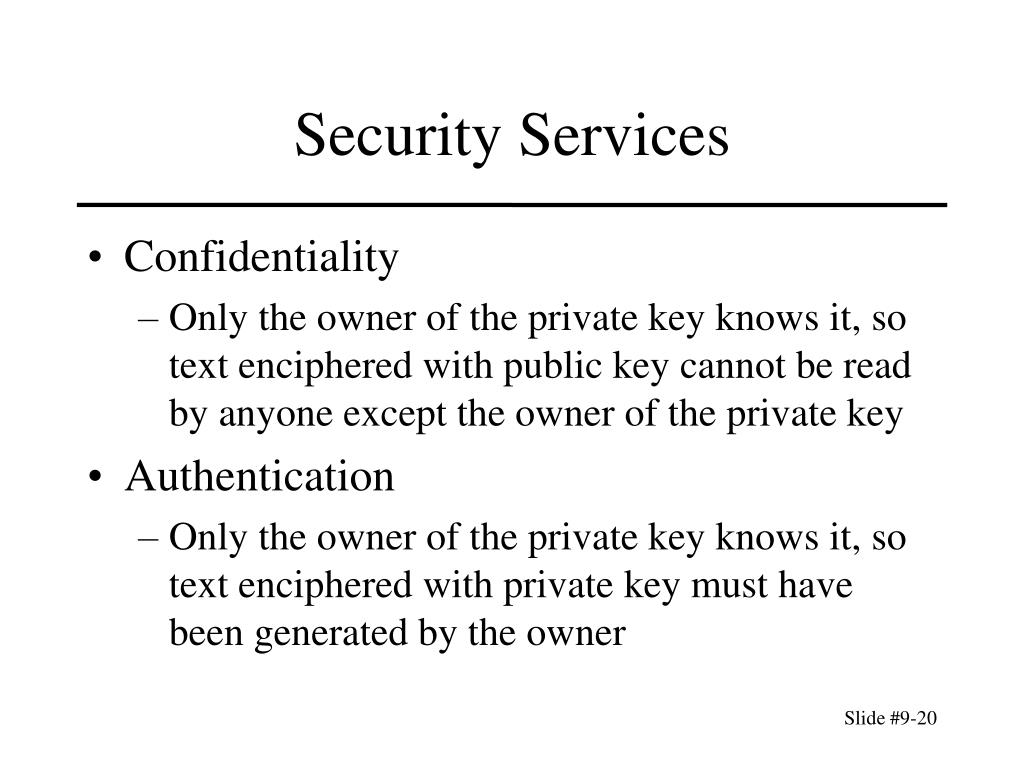 Security Services

• Confidentiality
– Only the owner of the private key knows it, so text enciphered with public key cannot be read by anyone except the owner of the private key

• Authentication
– Only the owner of the private key knows it, so text enciphered with private key must have been generated by the owner

Slide #9-20